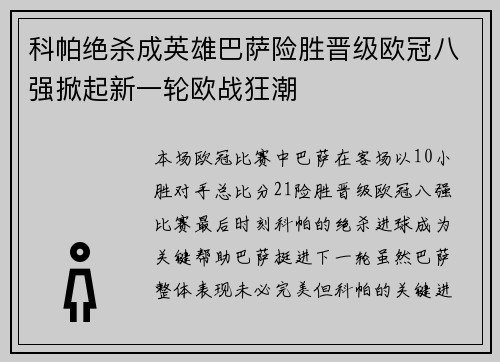 科帕绝杀成英雄巴萨险胜晋级欧冠八强掀起新一轮欧战狂潮

本场欧冠比赛中巴萨在客场以10小胜对手总比分21险胜晋级欧冠八强比赛最后时刻科帕的绝杀进球成为关键帮助巴萨挺进下一轮虽然巴萨整体表现未必完美但科帕的关键进